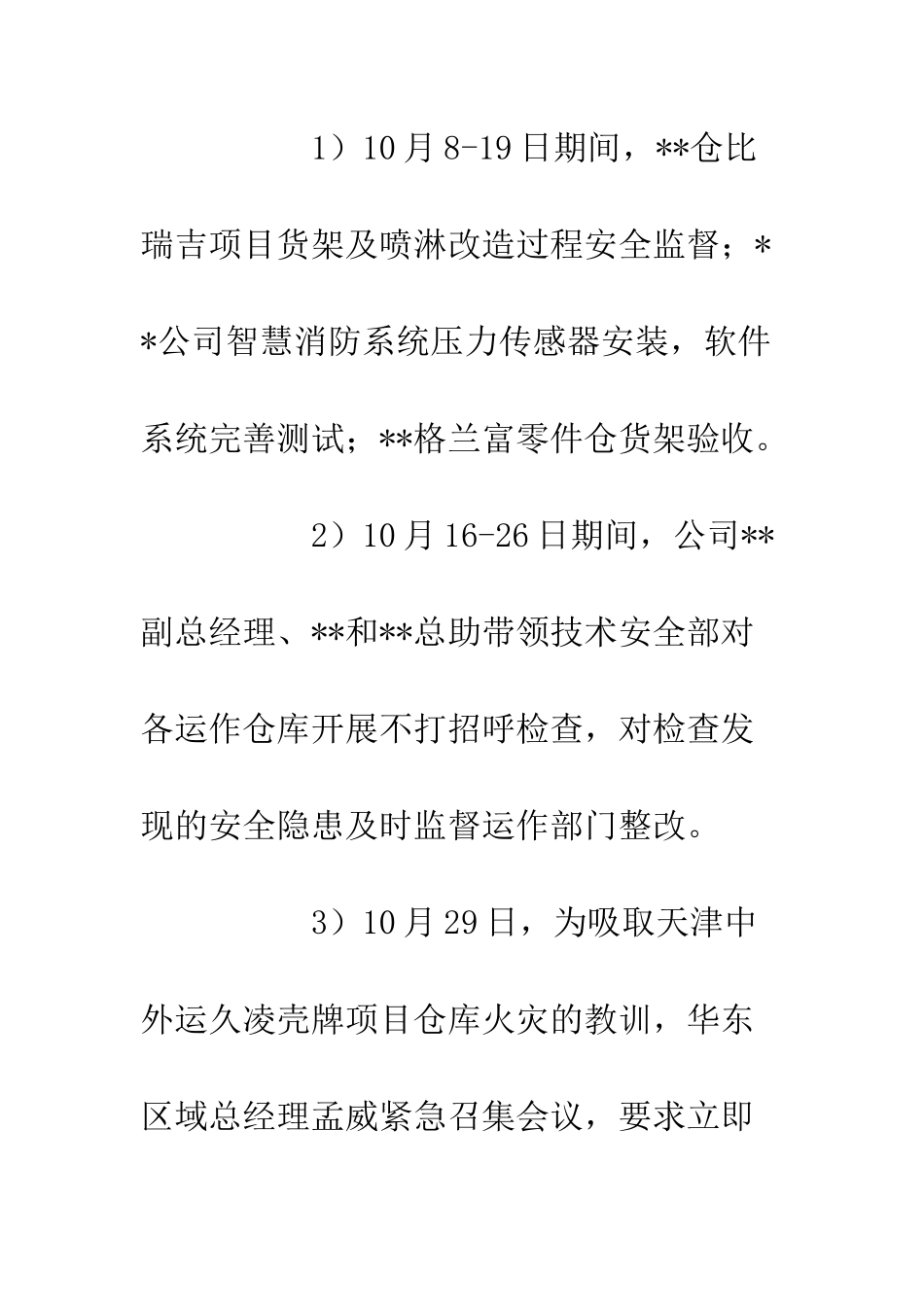 1）10月8-19日期间，**仓比瑞吉项目货架及喷淋改造过程安全监督；**公司智慧消防系统压力传感器安装，软件系统完善测试；**格兰富零件仓货架验收。

2）10月16-26日期间，公司**副总经理、**和**总助带领技术安全部对各运作仓库开展不打招呼检查，对检查发现的安全隐患及时监督运作部门整改。

3）10月29日，为吸取天津中外运久凌壳牌项目仓库火灾的教训，华东区域总经理孟威紧急召集会议，要求立即